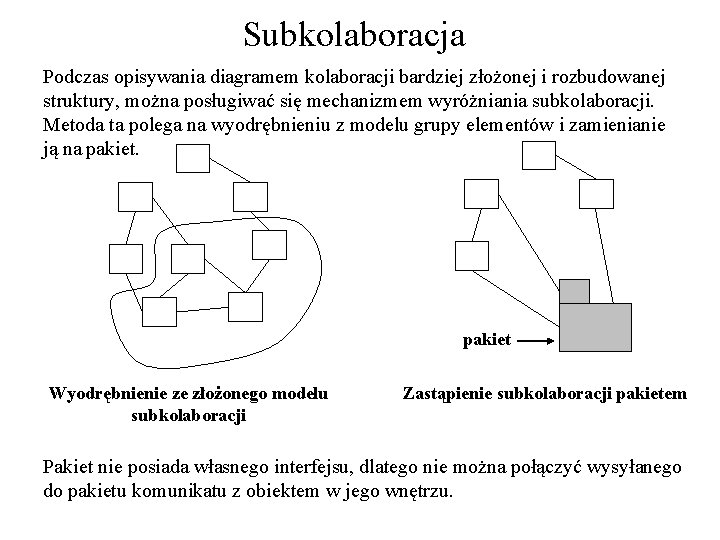 Subkolaboracja

Podczas opisywania diagramem kolaboracji bardziej złożonej i rozbudowanej struktury, można posługiwać się mechanizmem wyróżniania subkolaboracji. Metoda ta polega na wyodrębnieniu z modelu grupy elementów i zamienianie ją na pakiet.

pakiet

Wyodrębnienie ze złożonego modelu subkolaboracji

Zastąpienie subkolaboracji pakietem

Pakiet nie posiada własnego interfejsu, dlatego nie można połączyć wysyłanego do pakietu komunikatu z obiektem w jego wnętrzu.